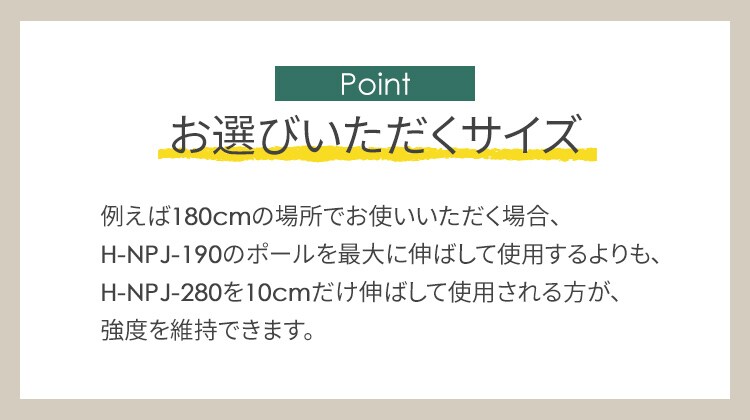 Point

お選びいただくサイズ

例えば180cmの場所でお使いいただく場合、
H-NPJ-190のポールを最大に伸ばして使用するよりも、
H-NPJ-280を10cmだけ伸ばして使用される方が、
強度を維持できます。